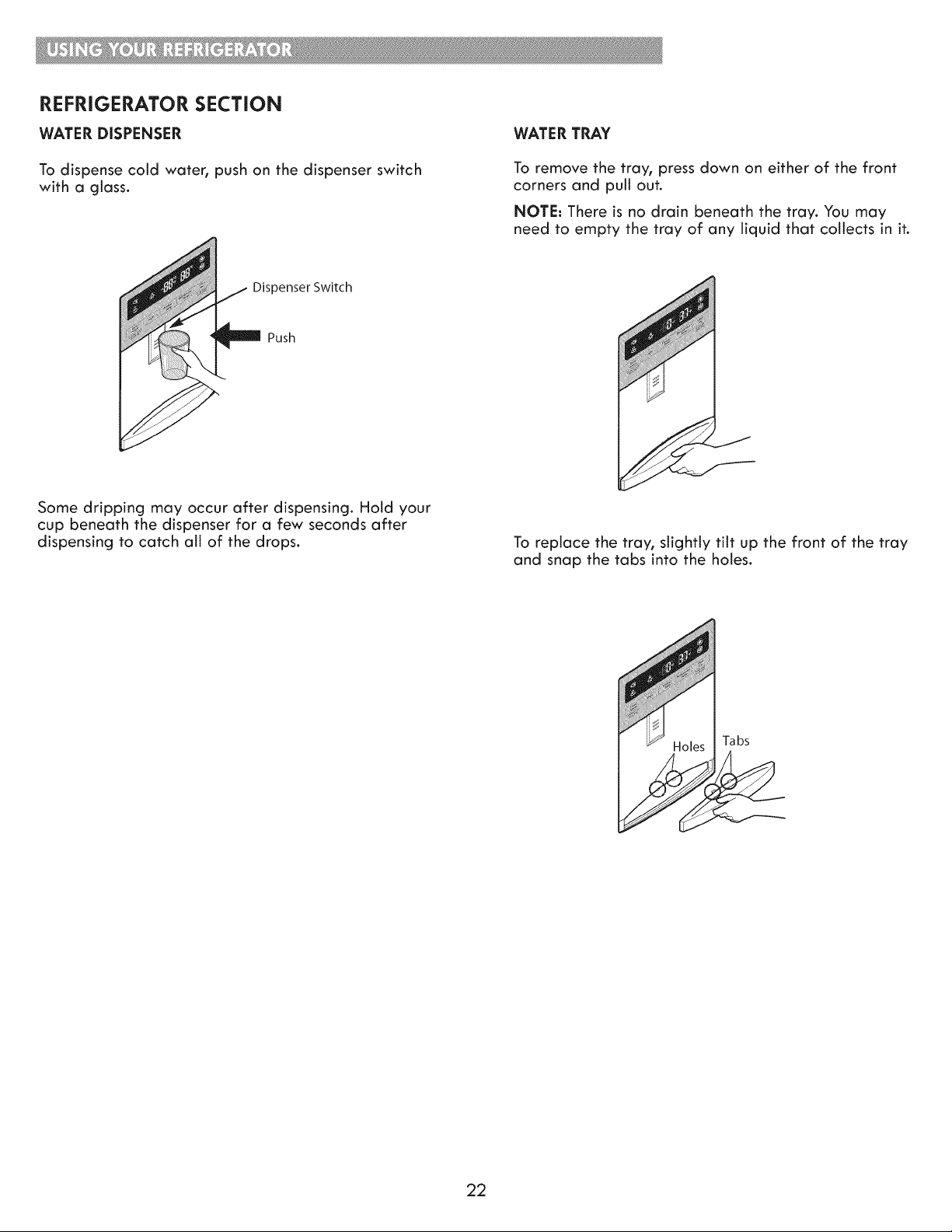 USING YOUR REFRIGERATOR

REFRIGERATOR SECTION

WATER DISPENSER

To dispense cold water, push on the dispenser switch with a glass.

Dispenser Switch

Push

Some dripping may occur after dispensing. Hold your cup beneath the dispenser for a few seconds after dispensing to catch all of the drops.

WATER TRAY

To remove the tray, press down on either of the front corners and pull out.

NOTE: There is no drain beneath the tray. You may need to empty the tray of any liquid that collects in it.

To replace the tray, slightly tilt up the front of the tray and snap the tabs into the holes.

Holes

Tabs

22